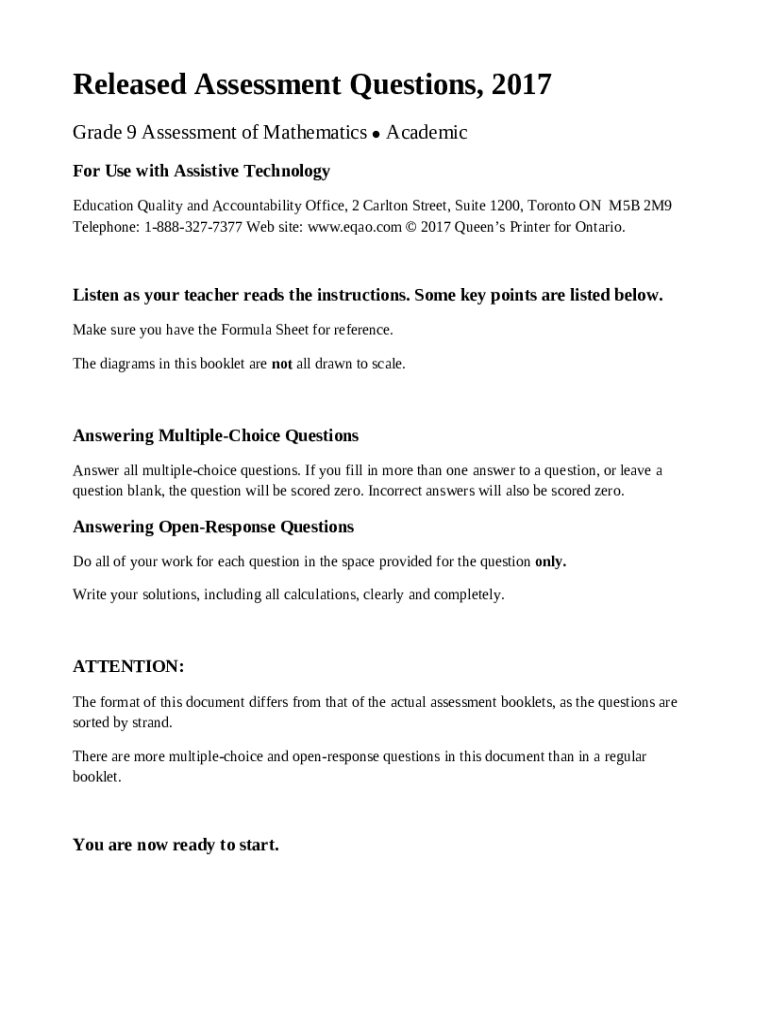 Released Assessment Questions, 2017

Grade 9 Assessment of Mathematics • Academic

For Use with Assistive Technology

Education Quality and Accountability Office, 2 Carlton Street, Suite 1200, Toronto ON M5B 2M9
Telephone: 1-888-327-7377 Web site: www.eqao.com © 2017 Queen's Printer for Ontario.

Listen as your teacher reads the instructions. Some key points are listed below.

Make sure you have the Formula Sheet for reference.

The diagrams in this booklet are not all drawn to scale.

Answering Multiple-Choice Questions

Answer all multiple-choice questions. If you fill in more than one answer to a question, or leave a question blank, the question will be scored zero. Incorrect answers will also be scored zero.

Answering Open-Response Questions

Do all of your work for each question in the space provided for the question only.

Write your solutions, including all calculations, clearly and completely.

ATTENTION:

The format of this document differs from that of the actual assessment booklets, as the questions are sorted by strand.

There are more multiple-choice and open-response questions in this document than in a regular booklet.

You are now ready to start.